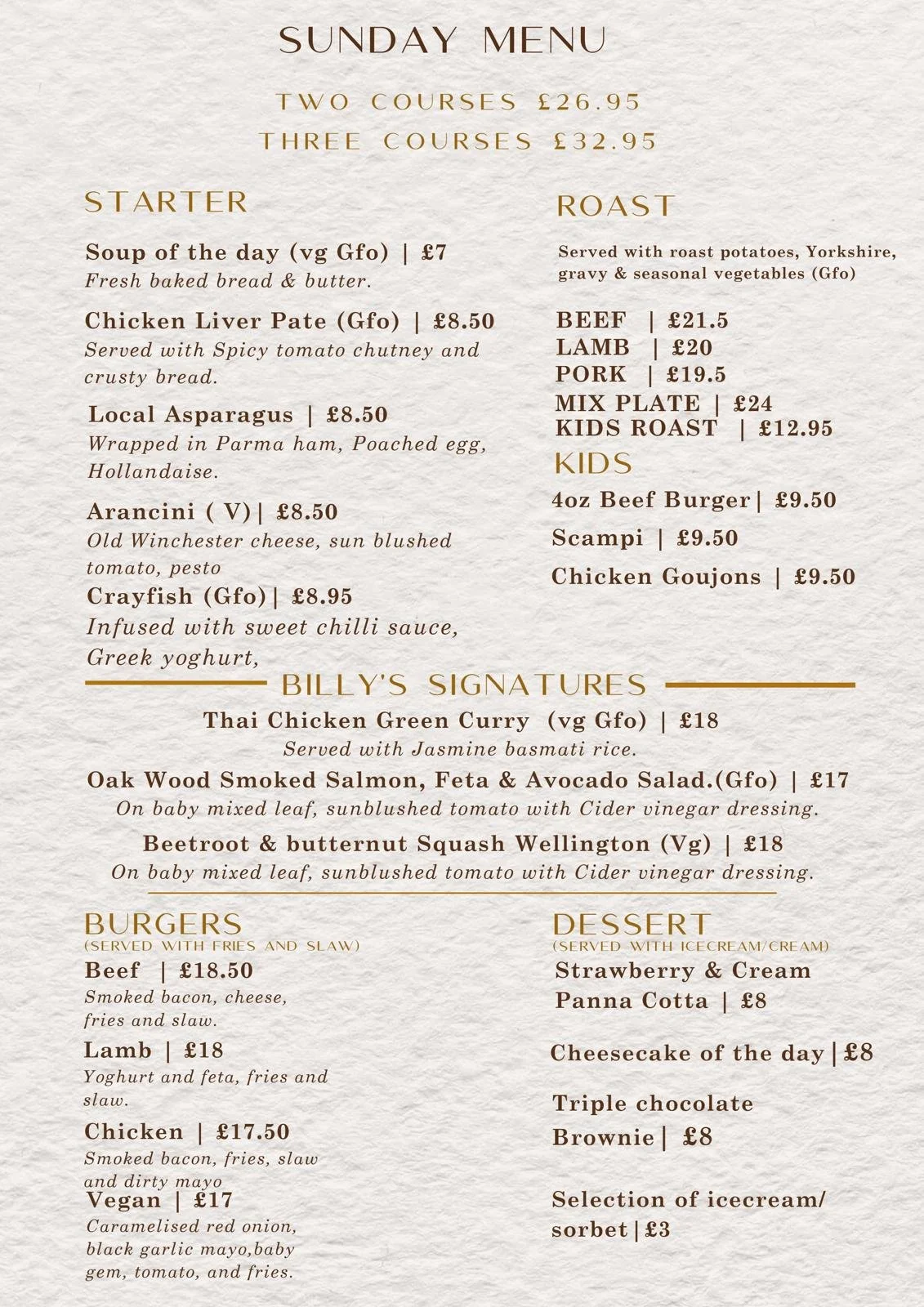 SUNDAY MENU

TWO COURSES £26.95
THREE COURSES £32.95

STARTER

Soup of the day (vg Gfo) | £7
Fresh baked bread & butter.

Chicken Liver Pate (Gfo) | £8.50
Served with Spicy tomato chutney and crusty bread.

Local Asparagus | £8.50
Wrapped in Parma ham, Poached egg, Hollandaise.

Arancini ( V)| £8.50
Old Winchester cheese, sun blushed tomato, pesto

Crayfish (Gfo)| £8.95
Infused with sweet chilli sauce, Greek yoghurt,

ROAST

Served with roast potatoes, Yorkshire, gravy & seasonal vegetables (Gfo)

BEEF | £21.5
LAMB | £20
PORK | £19.5
MIX PLATE | £24
KIDS ROAST | £12.95

KIDS

4oz Beef Burger| £9.50
Scampi | £9.50
Chicken Goujons | £9.50

BILLY'S SIGNATURES

Thai Chicken Green Curry (vg Gfo) | £18
Served with Jasmine basmati rice.

Oak Wood Smoked Salmon, Feta & Avocado Salad.(Gfo) | £17
On baby mixed leaf, sunblushed tomato with Cider vinegar dressing.

Beetroot & butternut Squash Wellington (Vg) | £18
On baby mixed leaf, sunblushed tomato with Cider vinegar dressing.

BURGERS
(SERVED WITH FRIES AND SLAW)

Beef | £18.50
Smoked bacon, cheese, fries and slaw.

Lamb | £18
Yoghurt and feta, fries and slaw.

Chicken | £17.50
Smoked bacon, fries, slaw and dirty mayo

Vegan | £17
Caramelised red onion, black garlic mayo,baby gem, tomato, and fries.

DESSERT
(SERVED WITH ICECREAM/CREAM)

Strawberry & Cream Panna Cotta | £8

Cheesecake of the day|£8

Triple chocolate Brownie| £8

Selection of icecream/ sorbet|£3